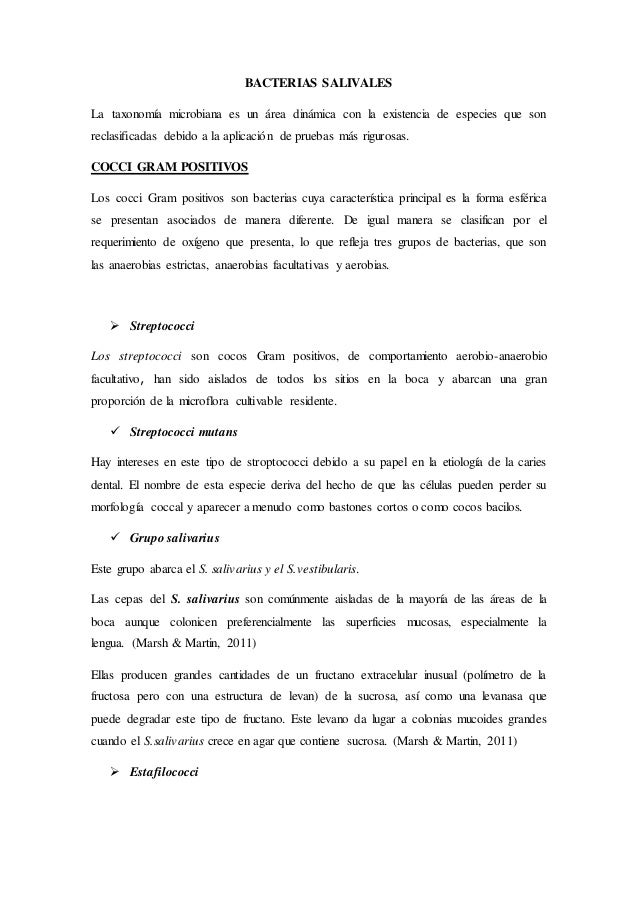 BACTERIAS SALIVALES

La taxonomía microbiana es un área dinámica con la existencia de especies que son reclasificadas debido a la aplicación de pruebas más rigurosas.

COCCI GRAM POSITIVOS

Los cocci Gram positivos son bacterias cuya característica principal es la forma esférica se presentan asociados de manera diferente. De igual manera se clasifican por el requerimiento de oxígeno que presenta, lo que refleja tres grupos de bacterias, que son las anaerobias estrictas, anaerobias facultativas y aerobias.

➢ Streptococci

Los streptococci son cocos Gram positivos, de comportamiento aerobio-anaerobio facultativo, han sido aislados de todos los sitios en la boca y abarcan una gran proporción de la microflora cultivable residente.

✓ Streptococci mutans

Hay intereses en este tipo de stroptococci debido a su papel en la etiología de la caries dental. El nombre de esta especie deriva del hecho de que las células pueden perder su morfología coccal y aparecer a menudo como bastones cortos o como cocos bacilos.

✓ Grupo salivarius

Este grupo abarca el S. salivarius y el S.vestibularis.

Las cepas del S. salivarius son comúnmente aisladas de la mayoría de las áreas de la boca aunque colonicen preferencialmente las superficies mucosas, especialmente la lengua. (Marsh & Martin, 2011)

Ellas producen grandes cantidades de un fructano extracelular inusual (polímetro de la fructosa pero con una estructura de levan) de la sucrosa, así como una levanasa que puede degradar este tipo de fructano. Este levano da lugar a colonias mucoides grandes cuando el S.salivarius crece en agar que contiene sucrosa. (Marsh & Martin, 2011)

➢ Estafilococci